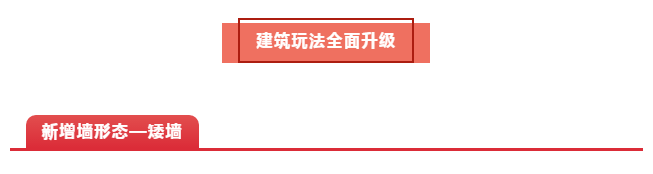 建筑玩法全面升级

新增墙形态—矮墙